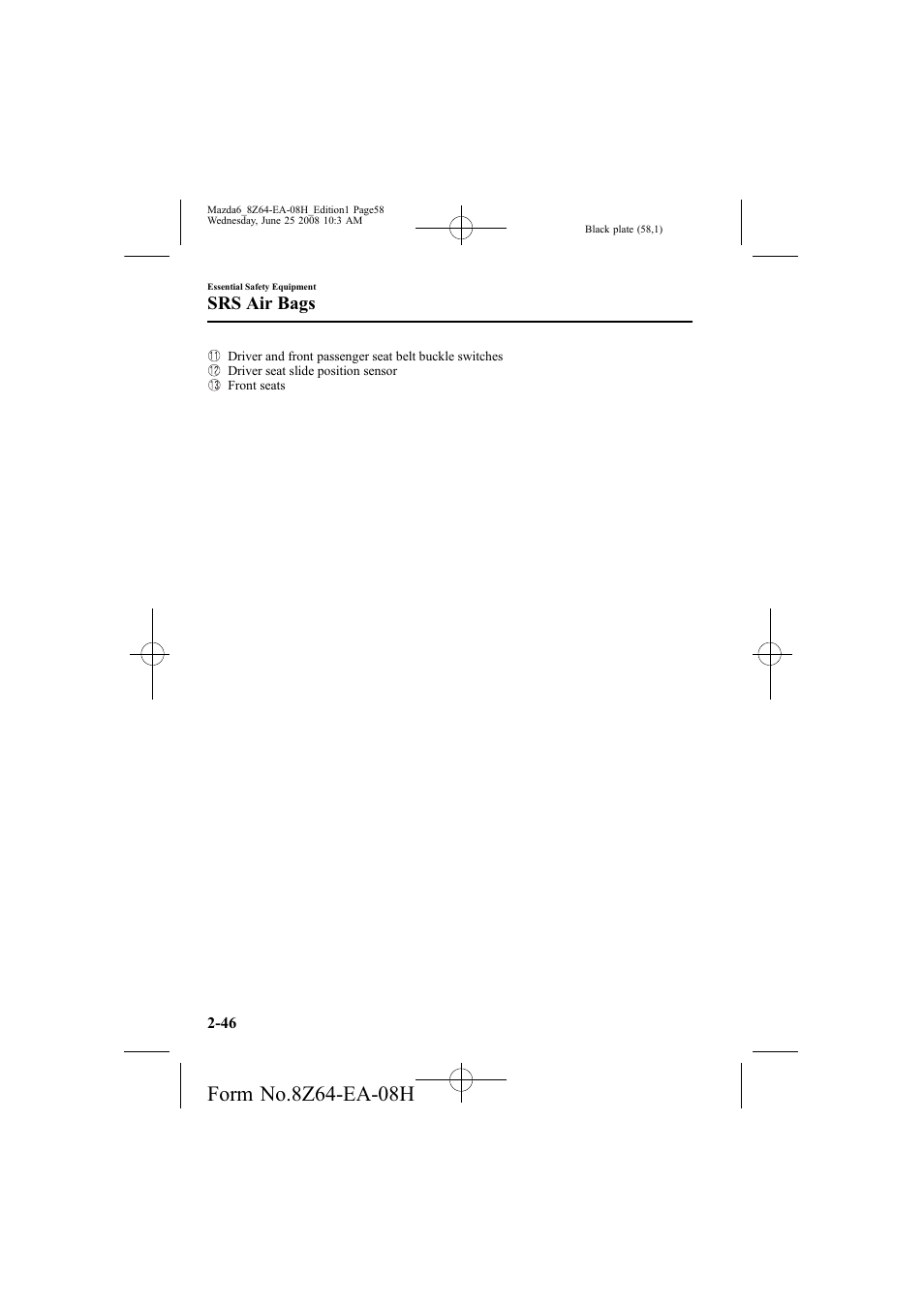 Mazda6_8Z64-EA-08H_Edition1 Page58
Wednesday, June 25 2008 10:3 AM

Black plate (58,1)

Essential Safety Equipment

SRS Air Bags

⑪ Driver and front passenger seat belt buckle switches
⑫ Driver seat slide position sensor
⑬ Front seats

2-46

Form No.8Z64-EA-08H